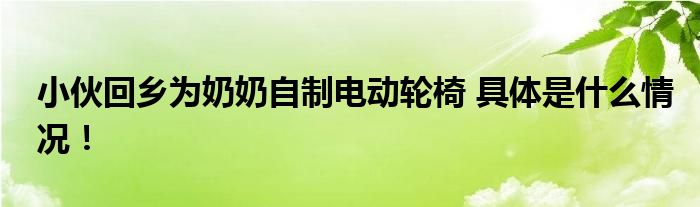 小伙回乡为奶奶自制电动轮椅 具体是什么情况！